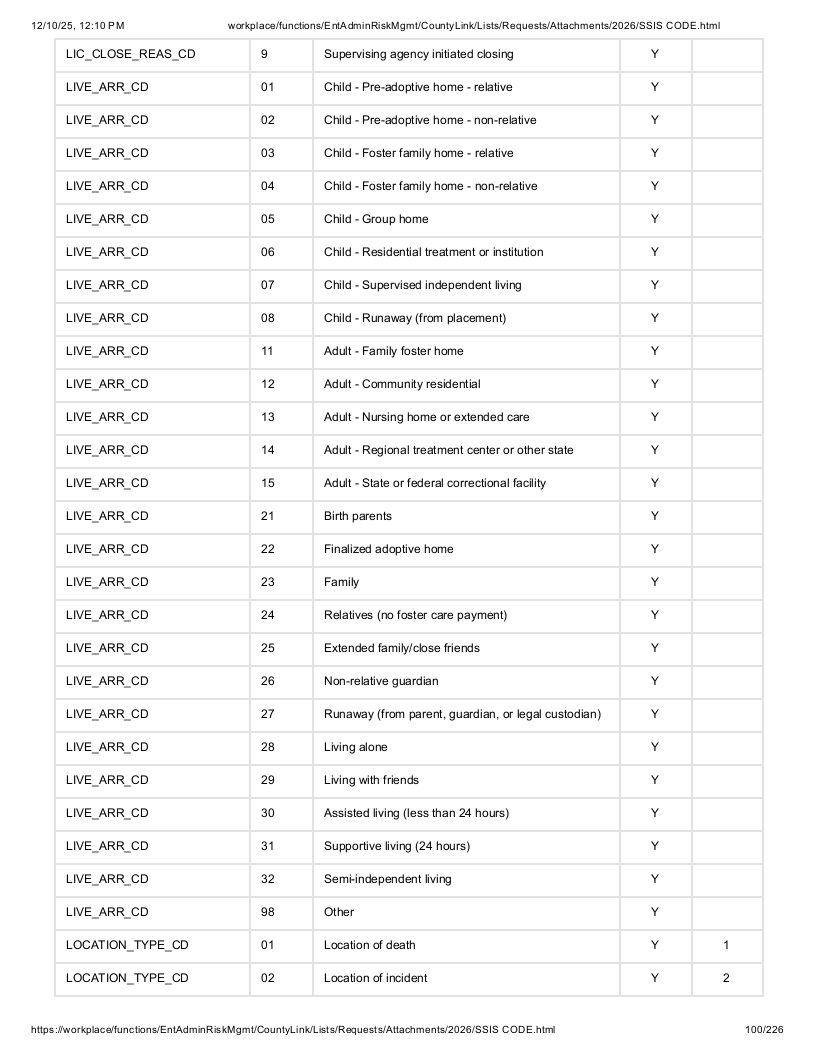 12/10/25, 12:10 PM workplace/functions/EntAdminRiskMgmt/CountyLink/Lists/Requests/Attachments/2026/SSIS CODE.html

| LIC_CLOSE_REAS_CD | 9 | Supervising agency initiated closing | Y | |
|---|---|---|---|---|
| LIVE_ARR_CD | 01 | Child - Pre-adoptive home - relative | Y | |
| LIVE_ARR_CD | 02 | Child - Pre-adoptive home - non-relative | Y | |
| LIVE_ARR_CD | 03 | Child - Foster family home - relative | Y | |
| LIVE_ARR_CD | 04 | Child - Foster family home - non-relative | Y | |
| LIVE_ARR_CD | 05 | Child - Group home | Y | |
| LIVE_ARR_CD | 06 | Child - Residential treatment or institution | Y | |
| LIVE_ARR_CD | 07 | Child - Supervised independent living | Y | |
| LIVE_ARR_CD | 08 | Child - Runaway (from placement) | Y | |
| LIVE_ARR_CD | 11 | Adult - Family foster home | Y | |
| LIVE_ARR_CD | 12 | Adult - Community residential | Y | |
| LIVE_ARR_CD | 13 | Adult - Nursing home or extended care | Y | |
| LIVE_ARR_CD | 14 | Adult - Regional treatment center or other state | Y | |
| LIVE_ARR_CD | 15 | Adult - State or federal correctional facility | Y | |
| LIVE_ARR_CD | 21 | Birth parents | Y | |
| LIVE_ARR_CD | 22 | Finalized adoptive home | Y | |
| LIVE_ARR_CD | 23 | Family | Y | |
| LIVE_ARR_CD | 24 | Relatives (no foster care payment) | Y | |
| LIVE_ARR_CD | 25 | Extended family/close friends | Y | |
| LIVE_ARR_CD | 26 | Non-relative guardian | Y | |
| LIVE_ARR_CD | 27 | Runaway (from parent, guardian, or legal custodian) | Y | |
| LIVE_ARR_CD | 28 | Living alone | Y | |
| LIVE_ARR_CD | 29 | Living with friends | Y | |
| LIVE_ARR_CD | 30 | Assisted living (less than 24 hours) | Y | |
| LIVE_ARR_CD | 31 | Supportive living (24 hours) | Y | |
| LIVE_ARR_CD | 32 | Semi-independent living | Y | |
| LIVE_ARR_CD | 98 | Other | Y | |
| LOCATION_TYPE_CD | 01 | Location of death | Y | 1 |
| LOCATION_TYPE_CD | 02 | Location of incident | Y | 2 |

https://workplace/functions/EntAdminRiskMgmt/CountyLink/Lists/Requests/Attachments/2026/SSIS CODE.html 100/226